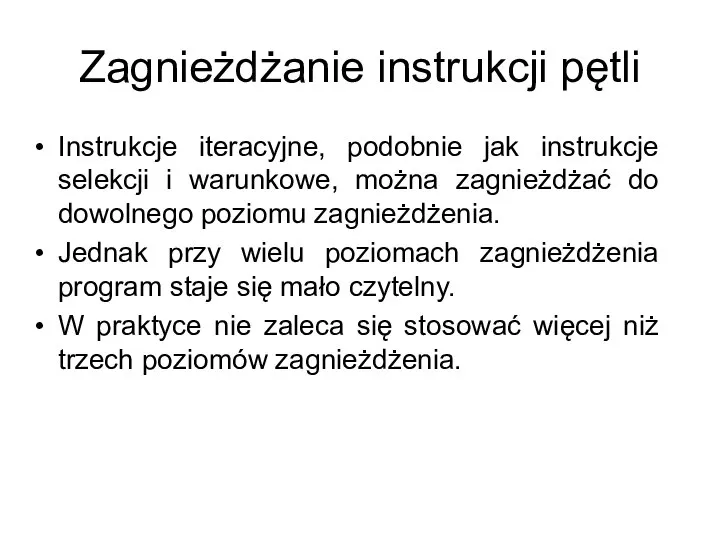 Zagnieżdżanie instrukcji pętli

• Instrukcje iteracyjne, podobnie jak instrukcje selekcji i warunkowe, można zagnieżdżać do dowolnego poziomu zagnieżdżenia.

• Jednak przy wielu poziomach zagnieżdżenia program staje się mało czytelny.

• W praktyce nie zaleca się stosować więcej niż trzech poziomów zagnieżdżenia.